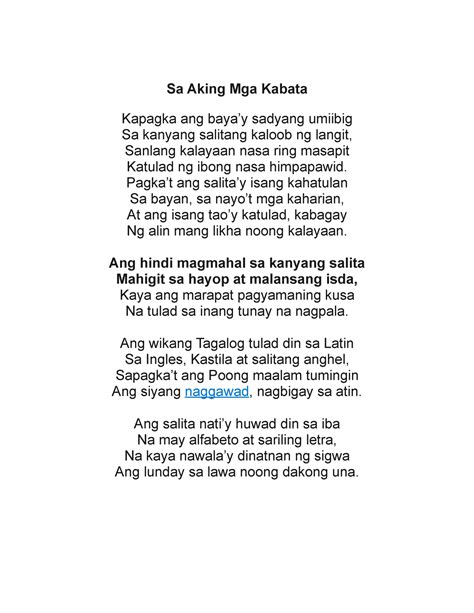 Sa Aking Mga Kabata

Kapagka ang baya'y sadyang umiibig
Sa kanyang salitang kaloob ng langit,
Sanlang kalayaan nasa ring masapit
Katulad ng ibong nasa himpapawid.
Pagka't ang salita'y isang kahatulan
Sa bayan, sa nayo't mga kaharian,
At ang isang tao'y katulad, kabagay
Ng alin mang likha noong kalayaan.

Ang hindi magmahal sa kanyang salita
Mahigit sa hayop at malansang isda,
Kaya ang marapat pagyamaning kusa
Na tulad sa inang tunay na nagpala.

Ang wikang Tagalog tulad din sa Latin
Sa Ingles, Kastila at salitang anghel,
Sapagka't ang Poong maalam tumingin
Ang siyang naggawad, nagbigay sa atin.

Ang salita nati'y huwad din sa iba
Na may alfabeto at sariling letra,
Na kaya nawala'y dinatnan ng sigwa
Ang lunday sa lawa noong dakong una.